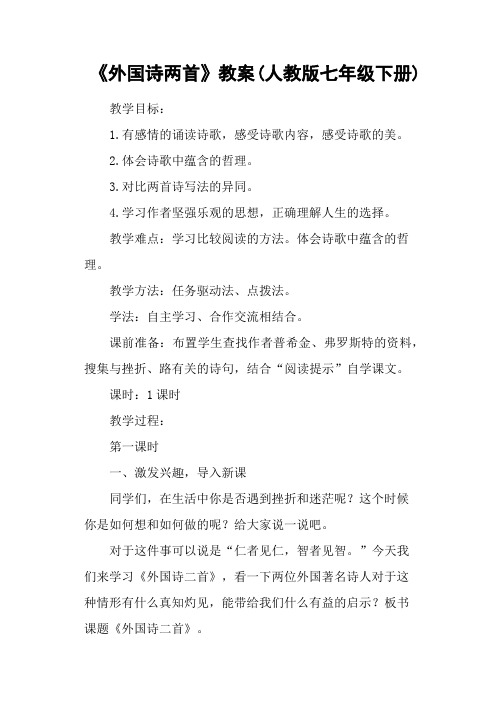 《外国诗两首》教案(人教版七年级下册)

教学目标：

1.有感情的诵读诗歌，感受诗歌内容，感受诗歌的美。

2.体会诗歌中蕴含的哲理。

3.对比两首诗写法的异同。

4.学习作者坚强乐观的思想，正确理解人生的选择。

教学难点：学习比较阅读的方法。体会诗歌中蕴含的哲理。

教学方法：任务驱动法、点拨法。

学法：自主学习、合作交流相结合。

课前准备：布置学生查找作者普希金、弗罗斯特的资料，搜集与挫折、路有关的诗句，结合“阅读提示”自学课文。

课时：1课时

教学过程：

第一课时

一、激发兴趣，导入新课

同学们，在生活中你是否遇到挫折和迷茫呢？这个时候你是如何想和如何做的呢？给大家说一说吧。

对于这件事可以说是“仁者见仁，智者见智。”今天我们来学习《外国诗二首》，看一下两位外国著名诗人对于这种情形有什么真知灼见，能带给我们什么有益的启示？板书课题《外国诗二首》。